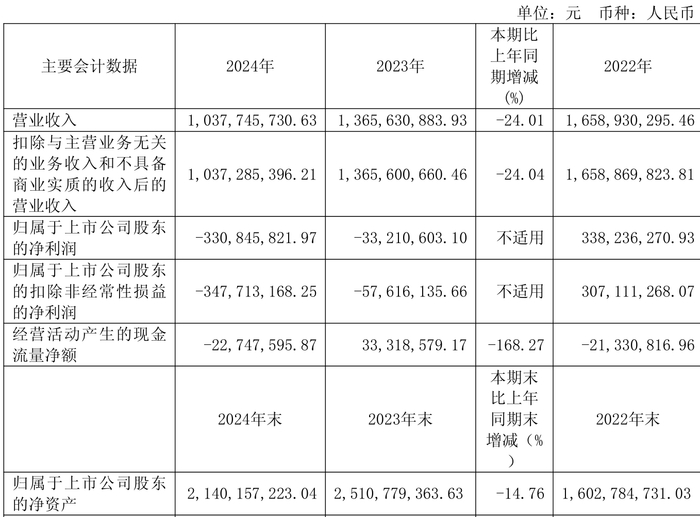 单位：元　币种：人民币

| 主要会计数据 | 2024年 | 2023年 | 本期比上年同期增减(%) | 2022年 |
|---|---|---|---|---|
| 营业收入 | 1,037,745,730.63 | 1,365,630,883.93 | -24.01 | 1,658,930,295.46 |
| 扣除与主营业务无关的业务收入和不具备商业实质的收入后的营业收入 | 1,037,285,396.21 | 1,365,600,660.46 | -24.04 | 1,658,869,823.81 |
| 归属于上市公司股东的净利润 | -330,845,821.97 | -33,210,603.10 | 不适用 | 338,236,270.93 |
| 归属于上市公司股东的扣除非经常性损益的净利润 | -347,713,168.25 | -57,616,135.66 | 不适用 | 307,111,268.07 |
| 经营活动产生的现金流量净额 | -22,747,595.87 | 33,318,579.17 | -168.27 | -21,330,816.96 |
|  | 2024年末 | 2023年末 | 本期末比上年同期末增减(%) | 2022年末 |
| 归属于上市公司股东的净资产 | 2,140,157,223.04 | 2,510,779,363.63 | -14.76 | 1,602,784,731.03 |